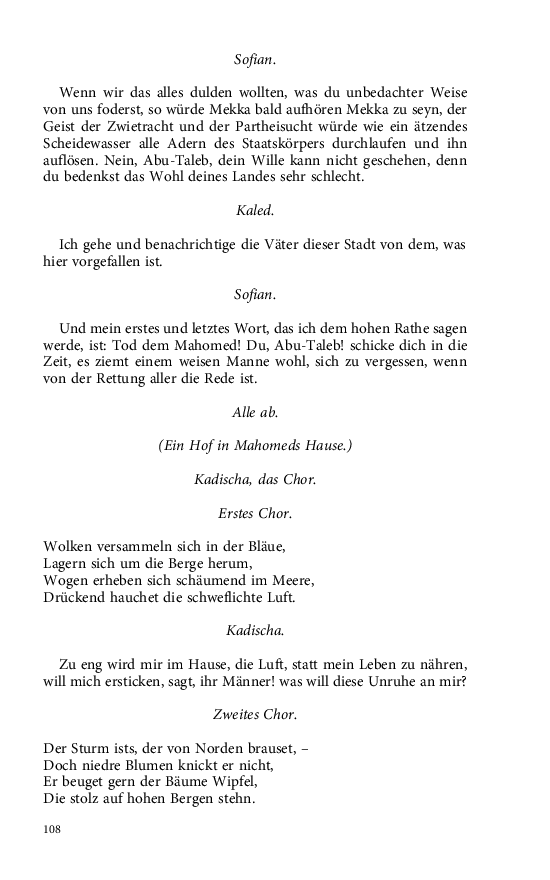 Sofian.

Wenn wir das alles dulden wollten, was du unbedachter Weise von uns foderst, so würde Mekka bald aufhören Mekka zu seyn, der Geist der Zwietracht und der Partheisucht würde wie ein ätzendes Scheidewasser alle Adern des Staatskörpers durchlaufen und ihn auflösen. Nein, Abu-Taleb, dein Wille kann nicht geschehen, denn du bedenkst das Wohl deines Landes sehr schlecht.

Kaled.

Ich gehe und benachrichtige die Väter dieser Stadt von dem, was hier vorgefallen ist.

Sofian.

Und mein erstes und letztes Wort, das ich dem hohen Rathe sagen werde, ist: Tod dem Mahomed! Du, Abu-Taleb! schicke dich in die Zeit, es ziemt einem weisen Manne wohl, sich zu vergessen, wenn von der Rettung aller die Rede ist.

Alle ab.

(Ein Hof in Mahomeds Hause.)

Kadischa, das Chor.

Erstes Chor.

Wolken versammeln sich in der Bläue,
Lagern sich um die Berge herum,
Wogen erheben sich schäumend im Meere,
Drückend hauchet die schweflichte Luft.

Kadischa.

Zu eng wird mir im Hause, die Luft, statt mein Leben zu nähren, will mich ersticken, sagt, ihr Männer! was will diese Unruhe an mir?

Zweites Chor.

Der Sturm ists, der von Norden brauset, –
Doch niedre Blumen knickt er nicht,
Er beuget gern der Bäume Wipfel,
Die stolz auf hohen Bergen stehn.

108